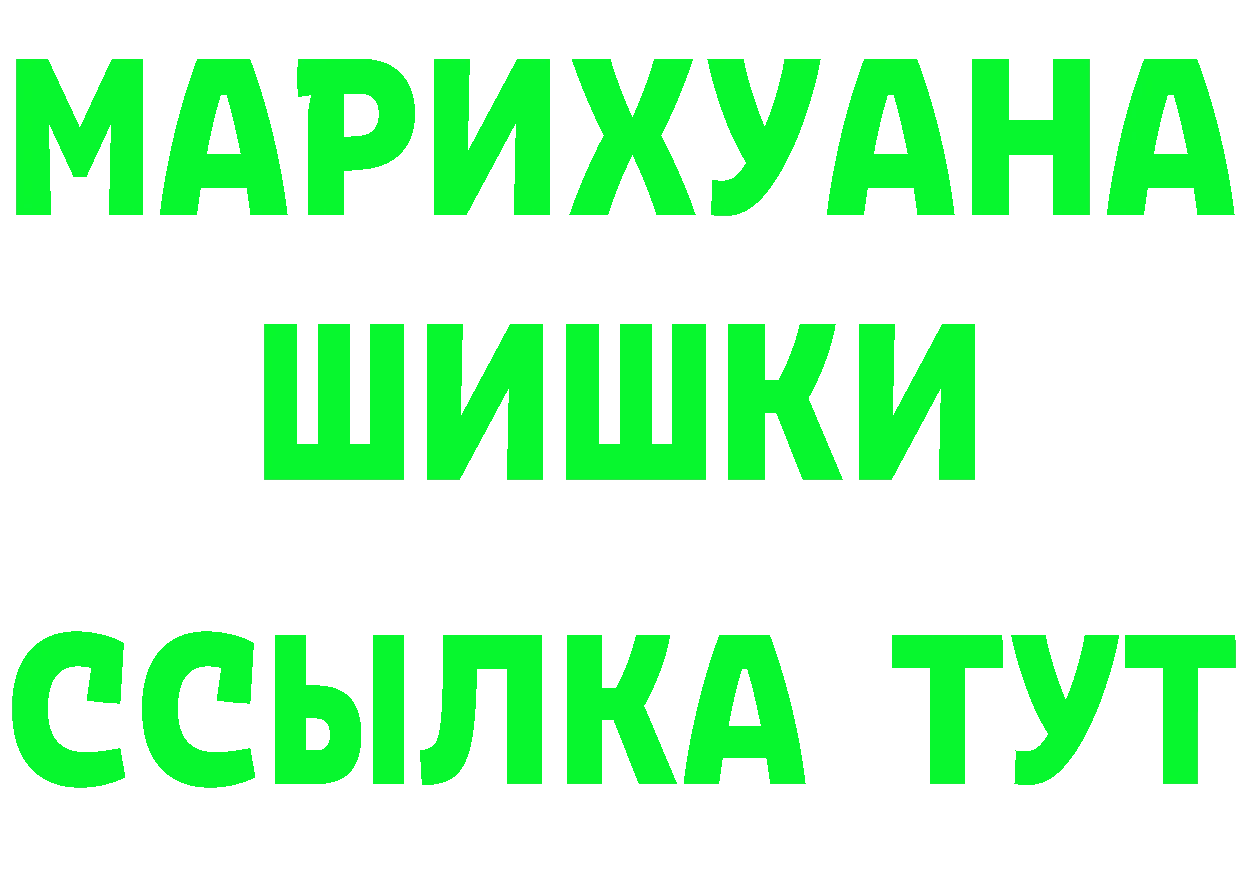 МАРИХУАНА
ШИШКИ
ССЫЛКА ТУТ